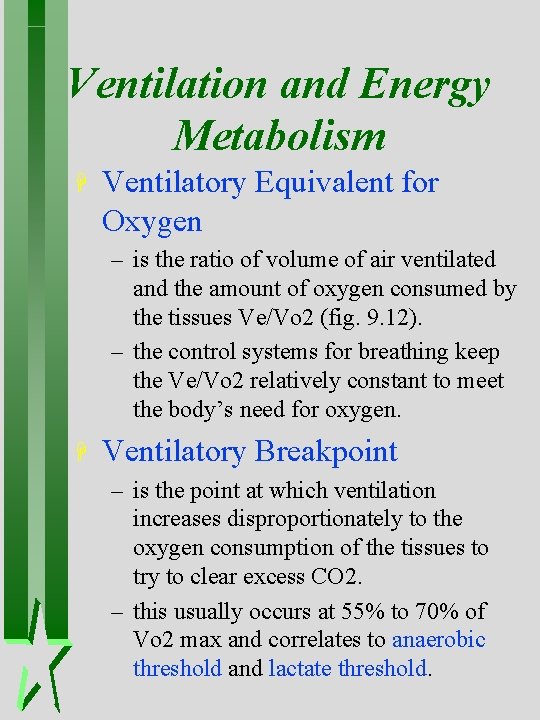 Ventilation and Energy Metabolism

Ventilatory Equivalent for Oxygen

– is the ratio of volume of air ventilated and the amount of oxygen consumed by the tissues Ve/Vo2 (fig. 9.12).

– the control systems for breathing keep the Ve/Vo2 relatively constant to meet the body's need for oxygen.

Ventilatory Breakpoint

– is the point at which ventilation increases disproportionately to the oxygen consumption of the tissues to try to clear excess CO2.

– this usually occurs at 55% to 70% of Vo2 max and correlates to anaerobic threshold and lactate threshold.